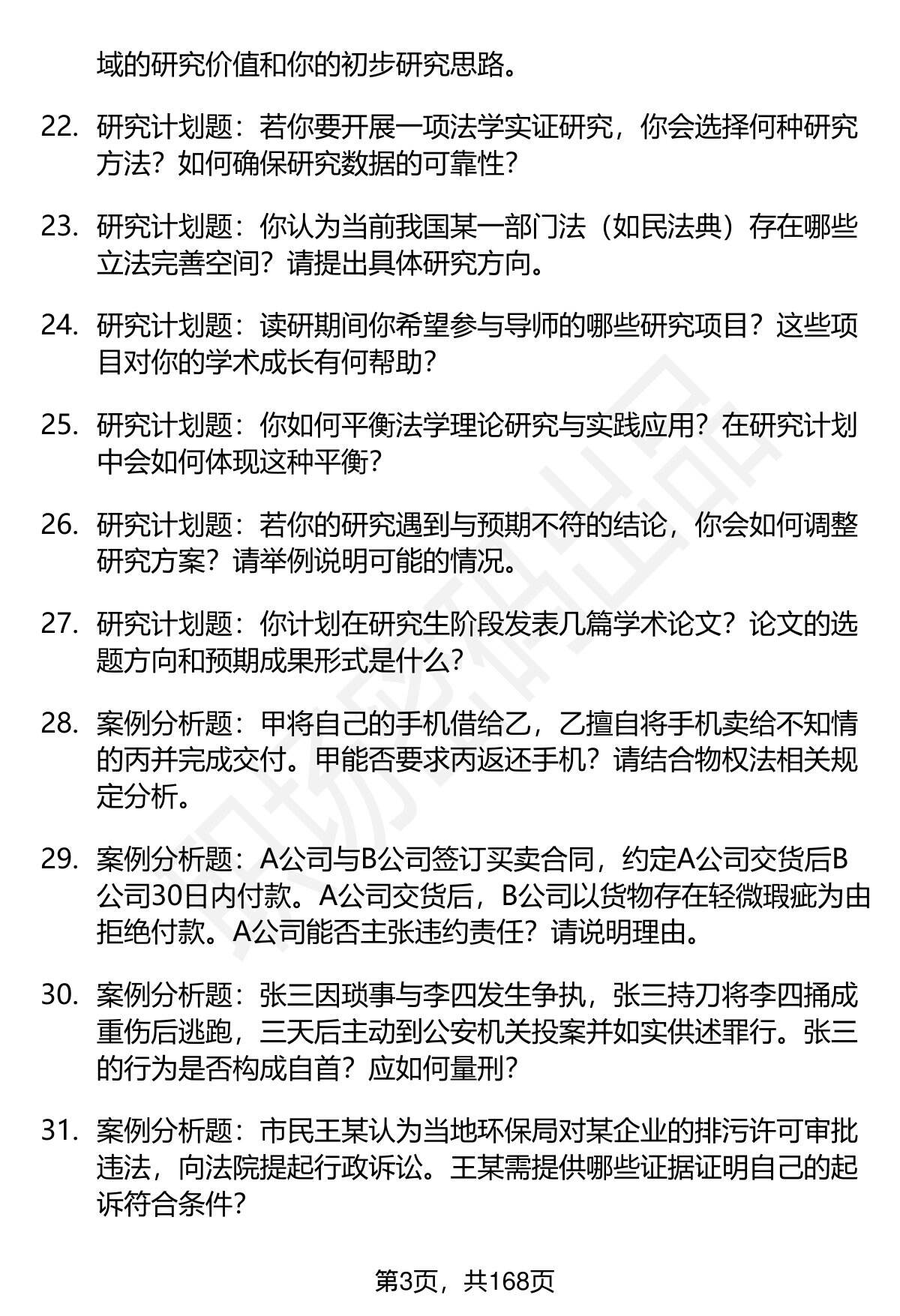 域的研究价值和你的初步研究思路。

22. 研究计划题：若你要开展一项法学实证研究，你会选择何种研究方法？如何确保研究数据的可靠性？

23. 研究计划题：你认为当前我国某一部门法（如民法典）存在哪些立法完善空间？请提出具体研究方向。

24. 研究计划题：读研期间你希望参与导师的哪些研究项目？这些项目对你的学术成长有何帮助？

25. 研究计划题：你如何平衡法学理论研究与实践应用？在研究计划中会如何体现这种平衡？

26. 研究计划题：若你的研究遇到与预期不符的结论，你会如何调整研究方案？请举例说明可能的情况。

27. 研究计划题：你计划在研究生阶段发表几篇学术论文？论文的选题方向和预期成果形式是什么？

28. 案例分析题：甲将自己的手机借给乙，乙擅自将手机卖给不知情的丙并完成交付。甲能否要求丙返还手机？请结合物权法相关规定分析。

29. 案例分析题：A公司与B公司签订买卖合同，约定A公司交货后B公司30日内付款。A公司交货后，B公司以货物存在轻微瑕疵为由拒绝付款。A公司能否主张违约责任？请说明理由。

30. 案例分析题：张三因琐事与李四发生争执，张三持刀将李四捅成重伤后逃跑，三天后主动到公安机关投案并如实供述罪行。张三的行为是否构成自首？应如何量刑？

31. 案例分析题：市民王某认为当地环保局对某企业的排污许可审批违法，向法院提起行政诉讼。王某需提供哪些证据证明自己的起诉符合条件？

第3页，共168页